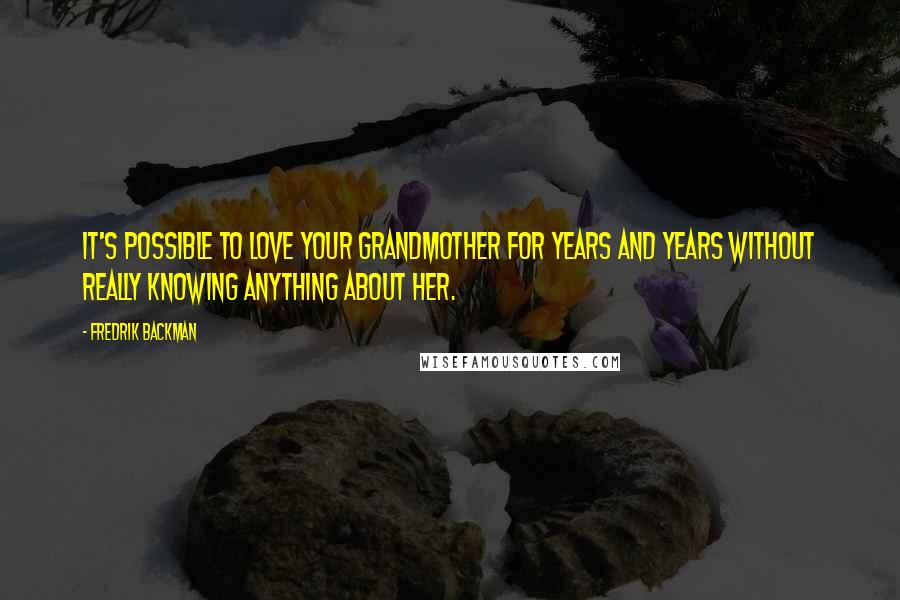 IT'S POSSIBLE TO LOVE YOUR GRANDMOTHER FOR YEARS AND YEARS WITHOUT REALLY KNOWING ANYTHING ABOUT HER.

- FREDRIK BACKMAN

WISEFAMOUSQUOTES.COM